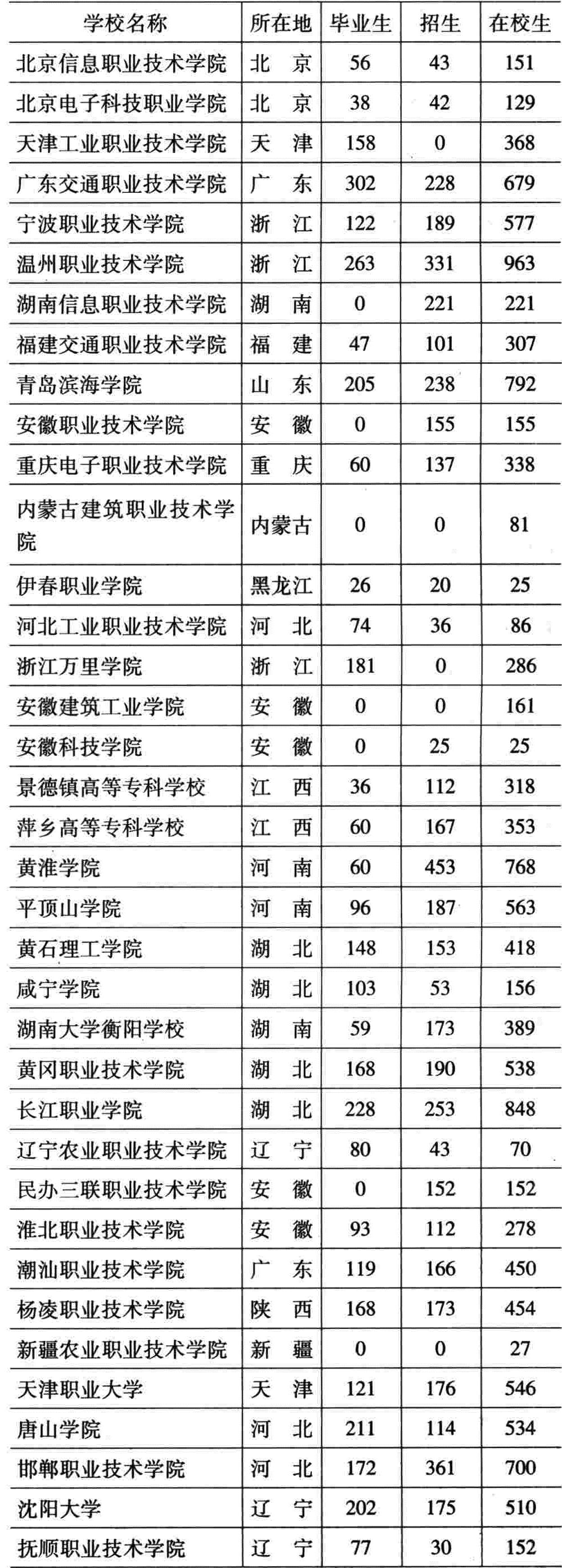 | 学校名称 | 所在地 | 毕业生 | 招生 | 在校生 |
|---|---|---|---|---|
| 北京信息职业技术学院 | 北　京 | 56 | 43 | 151 |
| 北京电子科技职业学院 | 北　京 | 38 | 42 | 129 |
| 天津工业职业技术学院 | 天　津 | 158 | 0 | 368 |
| 广东交通职业技术学院 | 广　东 | 302 | 228 | 679 |
| 宁波职业技术学院 | 浙　江 | 122 | 189 | 577 |
| 温州职业技术学院 | 浙　江 | 263 | 331 | 963 |
| 湖南信息职业技术学院 | 湖　南 | 0 | 221 | 221 |
| 福建交通职业技术学院 | 福　建 | 47 | 101 | 307 |
| 青岛滨海学院 | 山　东 | 205 | 238 | 792 |
| 安徽职业技术学院 | 安　徽 | 0 | 155 | 155 |
| 重庆电子职业技术学院 | 重　庆 | 60 | 137 | 338 |
| 内蒙古建筑职业技术学院 | 内蒙古 | 0 | 0 | 81 |
| 伊春职业学院 | 黑龙江 | 26 | 20 | 25 |
| 河北工业职业技术学院 | 河　北 | 74 | 36 | 86 |
| 浙江万里学院 | 浙　江 | 181 | 0 | 286 |
| 安徽建筑工业学院 | 安　徽 | 0 | 0 | 161 |
| 安徽科技学院 | 安　徽 | 0 | 25 | 25 |
| 景德镇高等专科学校 | 江　西 | 36 | 112 | 318 |
| 萍乡高等专科学校 | 江　西 | 60 | 167 | 353 |
| 黄淮学院 | 河　南 | 60 | 453 | 768 |
| 平顶山学院 | 河　南 | 96 | 187 | 563 |
| 黄石理工学院 | 湖　北 | 148 | 153 | 418 |
| 咸宁学院 | 湖　北 | 103 | 53 | 156 |
| 湖南大学衡阳学校 | 湖　南 | 59 | 173 | 389 |
| 黄冈职业技术学院 | 湖　北 | 168 | 190 | 538 |
| 长江职业学院 | 湖　北 | 228 | 253 | 848 |
| 辽宁农业职业技术学院 | 辽　宁 | 80 | 43 | 70 |
| 民办三联职业技术学院 | 安　徽 | 0 | 152 | 152 |
| 淮北职业技术学院 | 安　徽 | 93 | 112 | 278 |
| 潮汕职业技术学院 | 广　东 | 119 | 166 | 450 |
| 杨凌职业技术学院 | 陕　西 | 168 | 173 | 454 |
| 新疆农业职业技术学院 | 新　疆 | 0 | 0 | 27 |
| 天津职业大学 | 天　津 | 121 | 176 | 546 |
| 唐山学院 | 河　北 | 211 | 114 | 534 |
| 邯郸职业技术学院 | 河　北 | 172 | 361 | 700 |
| 沈阳大学 | 辽　宁 | 202 | 175 | 510 |
| 抚顺职业技术学院 | 辽　宁 | 77 | 30 | 152 |